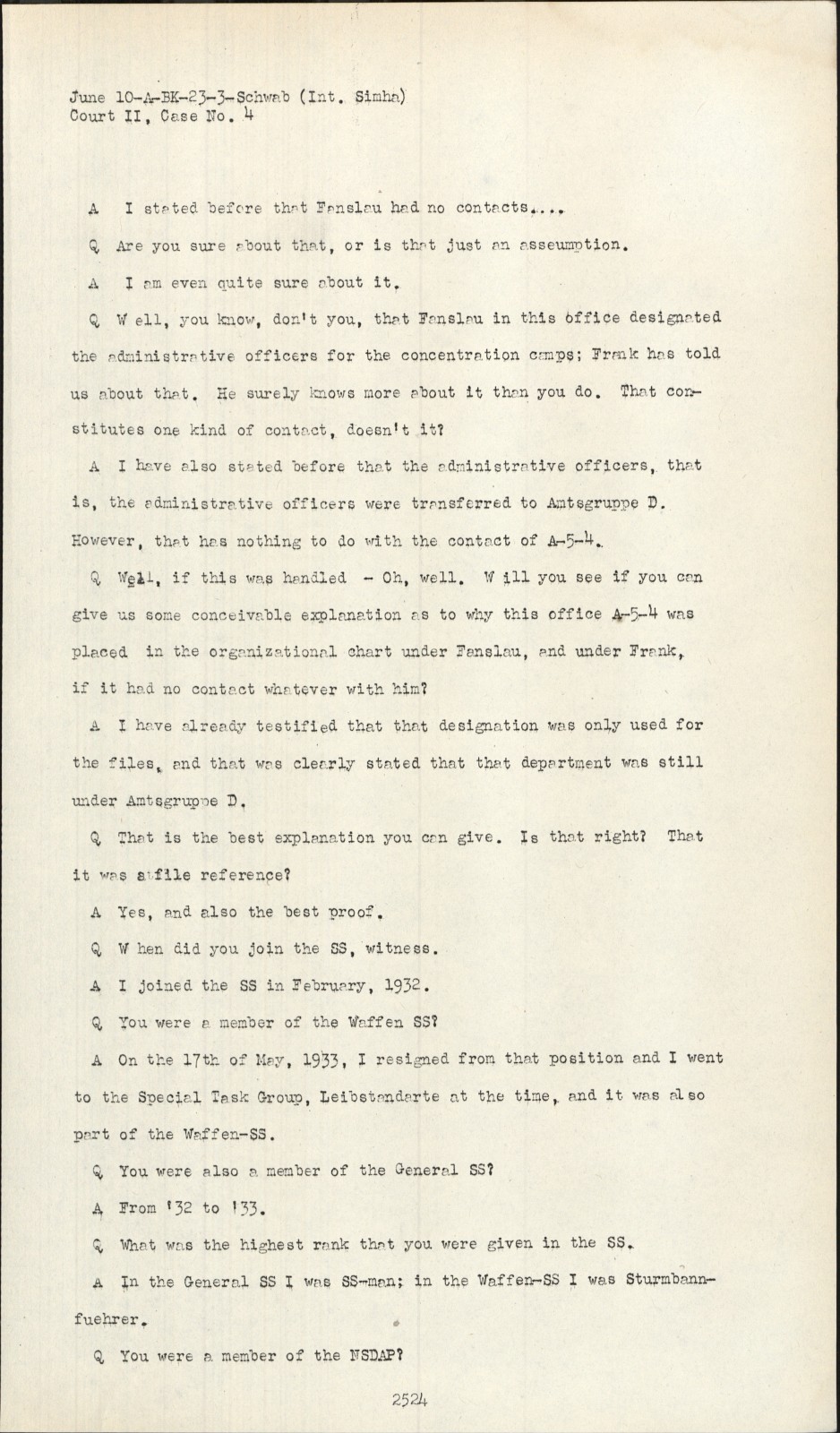 June 10-A-BK-23-3-Schwab (Int. Simha)
Court II, Case No. 4

A I stated before that Fanslau had no contacts.....

Q Are you sure about that, or is that just an asseumption.

A I am even quite sure about it.

Q W ell, you know, don't you, that Fanslau in this office designated the administrative officers for the concentration camps; Frank has told us about that. He surely knows more about it than you do. That constitutes one kind of contact, doesn't it?

A I have also stated before that the administrative officers, that is, the administrative officers were transferred to Amtsgruppe D. However, that has nothing to do with the contact of A-5-4.

Q Well, if this was handled - Oh, well. W ill you see if you can give us some conceivable explanation as to why this office A-5-4 was placed in the organizational chart under Fanslau, and under Frank, if it had no contact whatever with him?

A I have already testified that that designation was only used for the files, and that was clearly stated that that department was still under Amtsgruppe D.

Q That is the best explanation you can give. Is that right? That it was a file reference?

A Yes, and also the best proof.

Q W hen did you join the SS, witness.

A I joined the SS in February, 1932.

Q You were a member of the Waffen SS?

A On the 17th of May, 1933, I resigned from that position and I went to the Special Task Group, Leibstandarte at the time, and it was also part of the Waffen-SS.

Q You were also a member of the General SS?

A From '32 to '33.

Q What was the highest rank that you were given in the SS.

A In the General SS I was SS-man; in the Waffen-SS I was Sturmbannfuehrer.

Q You were a member of the NSDAP?

2524